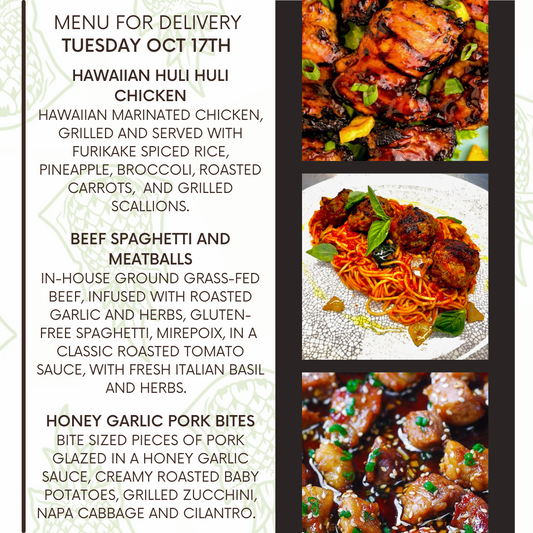 MENU FOR DELIVERY
TUESDAY OCT 17TH

HAWAIIAN HULI HULI CHICKEN
HAWAIIAN MARINATED CHICKEN, GRILLED AND SERVED WITH FURIKAKE SPICED RICE, PINEAPPLE, BROCCOLI, ROASTED CARROTS, AND GRILLED SCALLIONS.

BEEF SPAGHETTI AND MEATBALLS
IN-HOUSE GROUND GRASS-FED BEEF, INFUSED WITH ROASTED GARLIC AND HERBS, GLUTEN-FREE SPAGHETTI, MIREPOIX, IN A CLASSIC ROASTED TOMATO SAUCE, WITH FRESH ITALIAN BASIL AND HERBS.

HONEY GARLIC PORK BITES
BITE SIZED PIECES OF PORK GLAZED IN A HONEY GARLIC SAUCE, CREAMY ROASTED BABY POTATOES, GRILLED ZUCCHINI, NAPA CABBAGE AND CILANTRO.